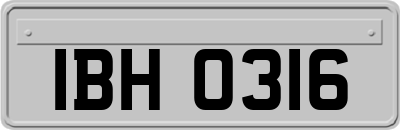 IBH 0316